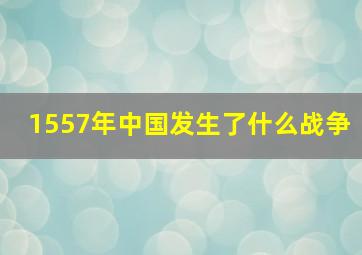 1557年中国发生了什么战争